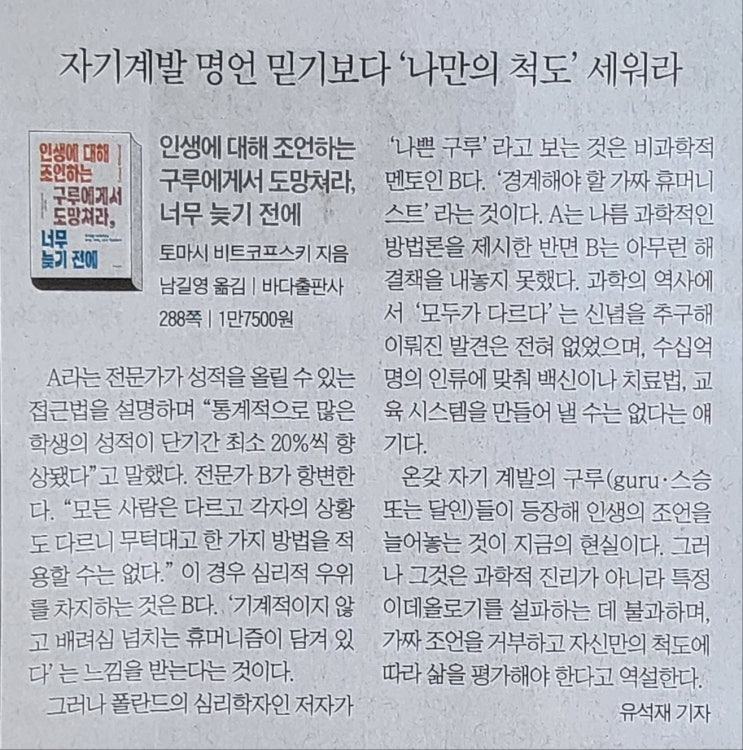 자기계발 명언 믿기보다 '나만의 척도' 세워라

인생에 대해 조언하는 구루에게서 도망쳐라, 너무 늦기 전에

인생에 대해 조언하는 구루에게서 도망쳐라, 너무 늦기 전에
토마시 비트코프스키 지음
남길영 옮김 | 바다출판사
288쪽 | 1만7500원

A라는 전문가가 성적을 올릴 수 있는 접근법을 설명하며 "통계적으로 많은 학생의 성적이 단기간 최소 20%씩 향상됐다"고 말했다. 전문가 B가 항변한다. "모든 사람은 다르고 각자의 상황도 다르니 무턱대고 한 가지 방법을 적용할 수는 없다." 이 경우 심리적 우위를 차지하는 것은 B다. '기계적이지 않고 배려심 넘치는 휴머니즘이 담겨 있다'는 느낌을 받는다는 것이다.

그러나 폴란드의 심리학자인 저자가 '나쁜 구루'라고 보는 것은 비과학적 멘토인 B다. '경계해야 할 가짜 휴머니스트'라는 것이다. A는 나름 과학적인 방법론을 제시한 반면 B는 아무런 해결책을 내놓지 못했다. 과학의 역사에서 '모두가 다르다'는 신념을 추구해 이뤄진 발견은 전혀 없었으며, 수십억 명의 인류에 맞춰 백신이나 치료법, 교육 시스템을 만들어 낼 수는 없다는 얘기다.

온갖 자기 계발의 구루(guru·스승 또는 달인)들이 등장해 인생의 조언을 늘어놓는 것이 지금의 현실이다. 그러나 그것은 과학적 진리가 아니라 특정 이데올로기를 설파하는 데 불과하며, 가짜 조언을 거부하고 자신만의 척도에 따라 삶을 평가해야 한다고 역설한다.

유석재 기자